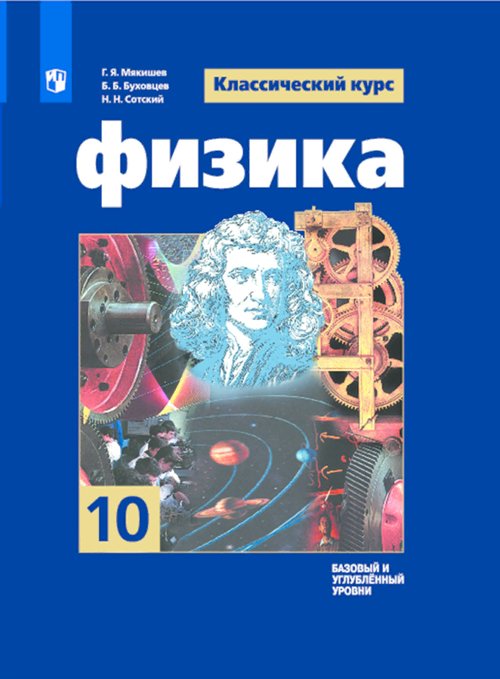 Г. Я. Мякишев
Б. Б. Буховцев
Н. Н. Сотский

Классический курс

физика

10

БАЗОВЫЙ И УГЛУБЛЁННЫЙ УРОВНИ